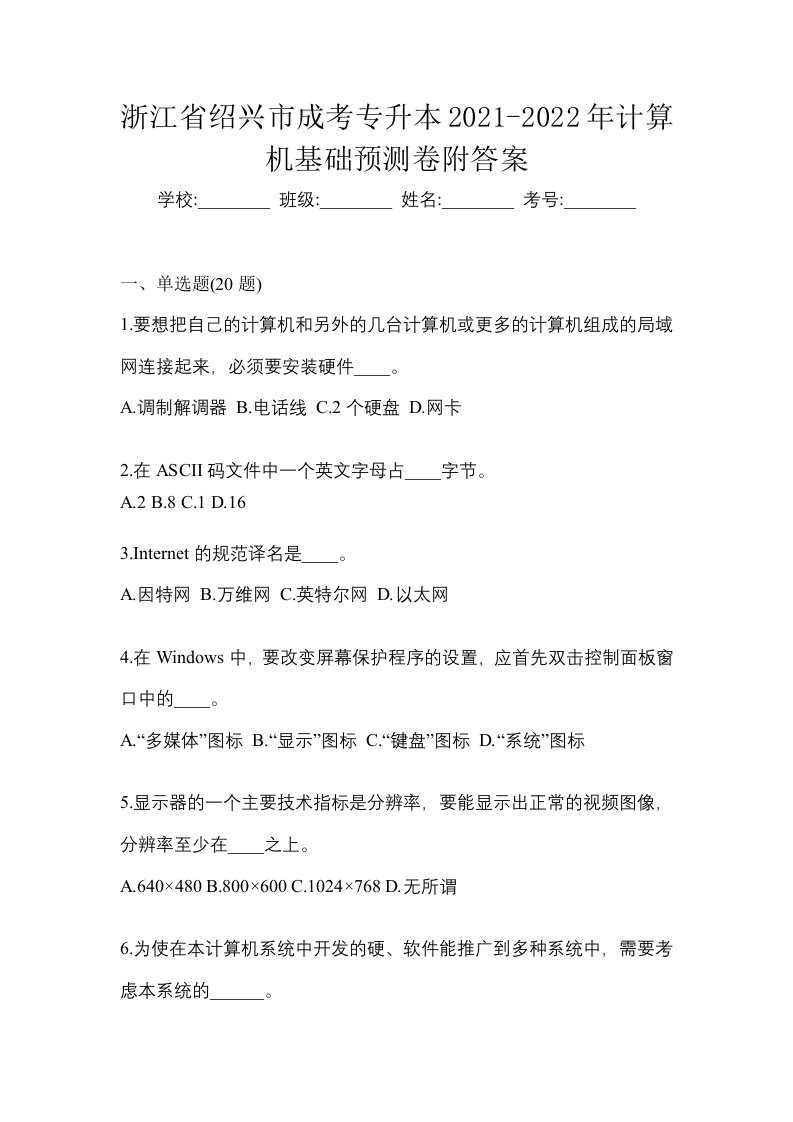 浙江省绍兴市成考专升本2021-2022年计算机基础预测卷附答案

学校:________ 班级:________ 姓名:________ 考号:________

一、单选题(20 题)

1.要想把自己的计算机和另外的几台计算机或更多的计算机组成的局域网连接起来，必须要安装硬件____。

A.调制解调器 B.电话线 C.2 个硬盘 D.网卡

2.在 ASCII 码文件中一个英文字母占____字节。

A.2 B.8 C.1 D.16

3.Internet 的规范译名是____。

A.因特网 B.万维网 C.英特尔网 D.以太网

4.在 Windows 中，要改变屏幕保护程序的设置，应首先双击控制面板窗口中的____。

A.“多媒体”图标 B.“显示”图标 C.“键盘”图标 D.“系统”图标

5.显示器的一个主要技术指标是分辨率，要能显示出正常的视频图像，分辨率至少在____之上。

A.640×480 B.800×600 C.1024×768 D.无所谓

6.为使在本计算机系统中开发的硬、软件能推广到多种系统中，需要考虑本系统的______。